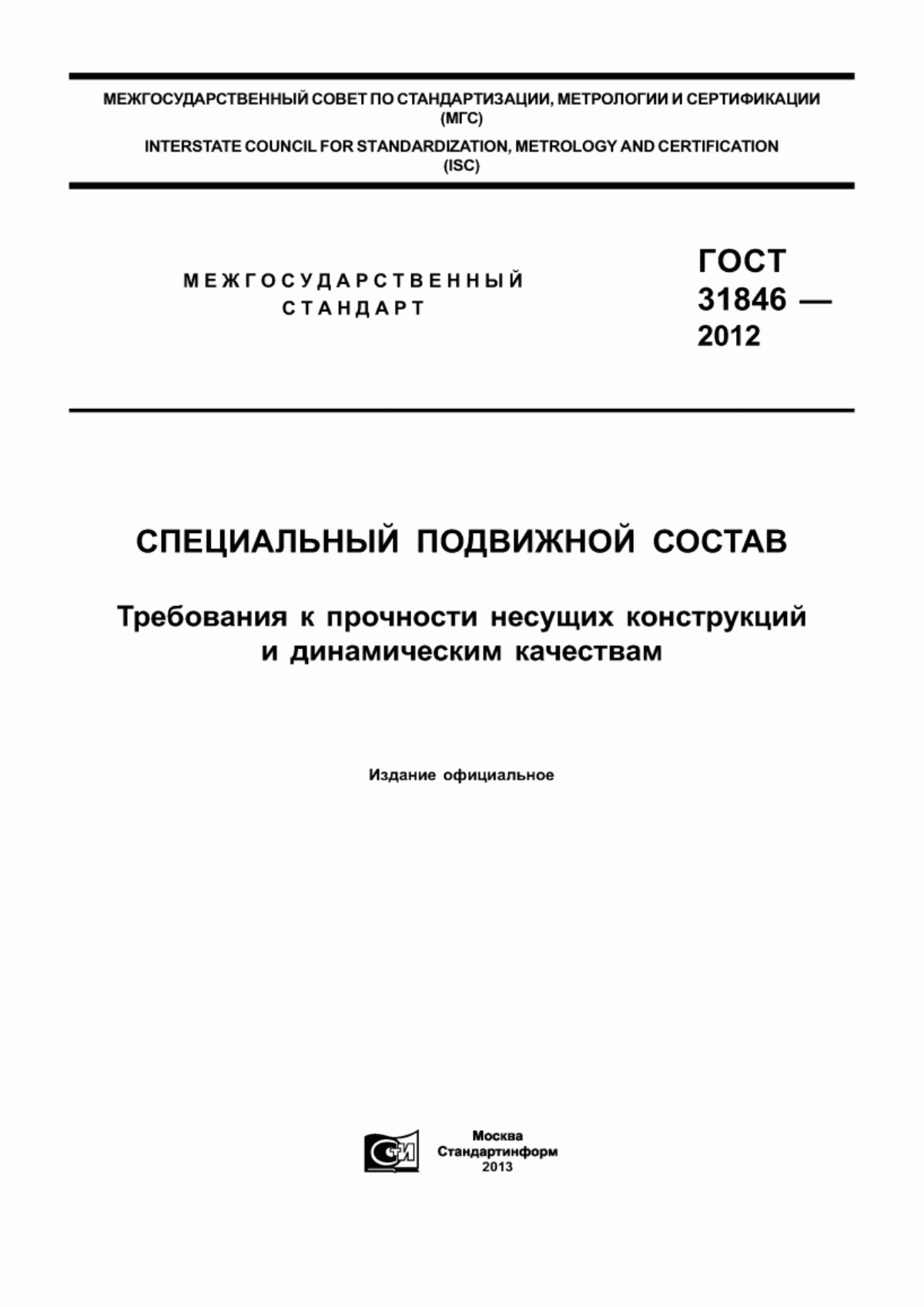 МЕЖГОСУДАРСТВЕННЫЙ СОВЕТ ПО СТАНДАРТИЗАЦИИ, МЕТРОЛОГИИ И СЕРТИФИКАЦИИ (МГС)

INTERSTATE COUNCIL FOR STANDARDIZATION, METROLOGY AND CERTIFICATION (ISC)

МЕЖГОСУДАРСТВЕННЫЙ СТАНДАРТ

ГОСТ 31846 — 2012

СПЕЦИАЛЬНЫЙ ПОДВИЖНОЙ СОСТАВ

Требования к прочности несущих конструкций и динамическим качествам

Издание официальное

СТИ

Москва
Стандартинформ
2013